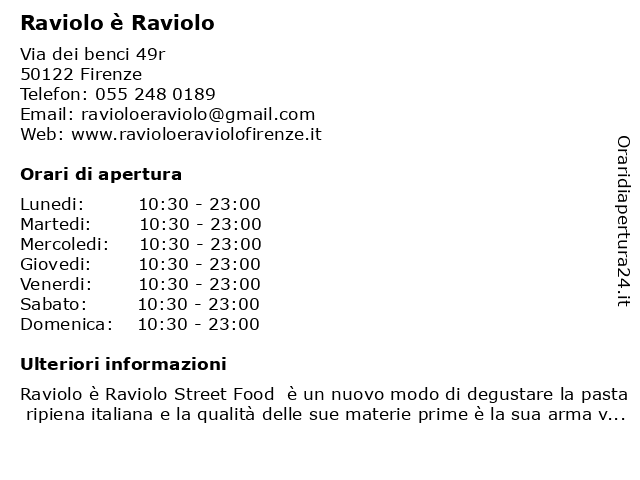 Raviolo è Raviolo

Via dei benci 49r
50122 Firenze
Telefon: 055 248 0189
Email: ravioloeraviolo@gmail.com
Web: www.ravioloeraviolofirenze.it

Orari di apertura

| | |
|---|---|
| Lunedi: | 10:30 - 23:00 |
| Martedi: | 10:30 - 23:00 |
| Mercoledi: | 10:30 - 23:00 |
| Giovedi: | 10:30 - 23:00 |
| Venerdi: | 10:30 - 23:00 |
| Sabato: | 10:30 - 23:00 |
| Domenica: | 10:30 - 23:00 |

Ulteriori informazioni

Raviolo è Raviolo Street Food è un nuovo modo di degustare la pasta ripiena italiana e la qualità delle sue materie prime è la sua arma v...

Oraridiapertura24.it